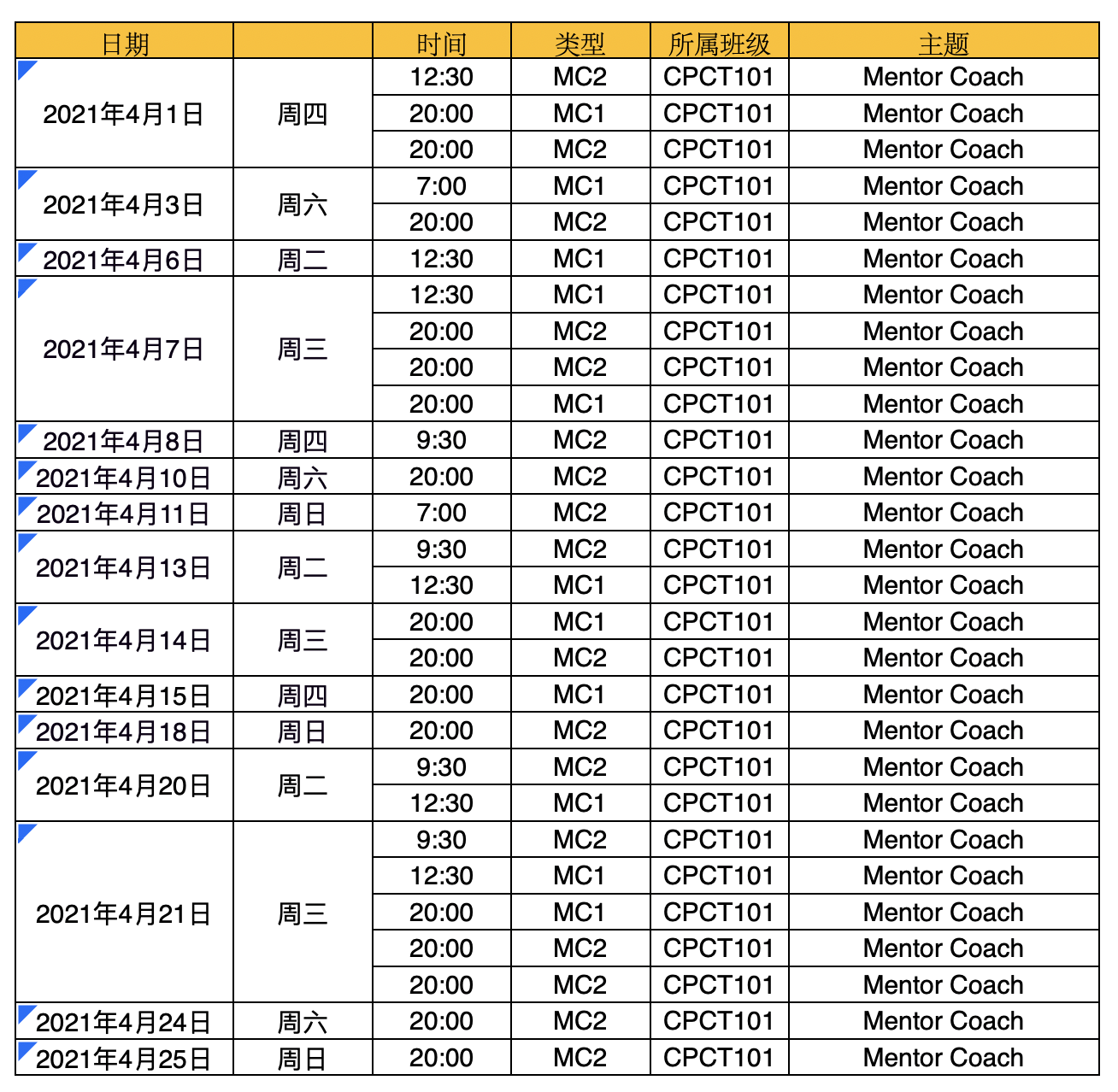 | 日期 | | 时间 | 类型 | 所属班级 | 主题 |
|---|---|---|---|---|---|
| 2021年4月1日 | 周四 | 12:30 | MC2 | CPCT101 | Mentor Coach |
| | | 20:00 | MC1 | CPCT101 | Mentor Coach |
| | | 20:00 | MC2 | CPCT101 | Mentor Coach |
| 2021年4月3日 | 周六 | 7:00 | MC1 | CPCT101 | Mentor Coach |
| | | 20:00 | MC2 | CPCT101 | Mentor Coach |
| 2021年4月6日 | 周二 | 12:30 | MC1 | CPCT101 | Mentor Coach |
| 2021年4月7日 | 周三 | 12:30 | MC1 | CPCT101 | Mentor Coach |
| | | 20:00 | MC2 | CPCT101 | Mentor Coach |
| | | 20:00 | MC2 | CPCT101 | Mentor Coach |
| | | 20:00 | MC1 | CPCT101 | Mentor Coach |
| 2021年4月8日 | 周四 | 9:30 | MC2 | CPCT101 | Mentor Coach |
| 2021年4月10日 | 周六 | 20:00 | MC2 | CPCT101 | Mentor Coach |
| 2021年4月11日 | 周日 | 7:00 | MC2 | CPCT101 | Mentor Coach |
| 2021年4月13日 | 周二 | 9:30 | MC2 | CPCT101 | Mentor Coach |
| | | 12:30 | MC1 | CPCT101 | Mentor Coach |
| 2021年4月14日 | 周三 | 20:00 | MC1 | CPCT101 | Mentor Coach |
| | | 20:00 | MC2 | CPCT101 | Mentor Coach |
| 2021年4月15日 | 周四 | 20:00 | MC1 | CPCT101 | Mentor Coach |
| 2021年4月18日 | 周日 | 20:00 | MC2 | CPCT101 | Mentor Coach |
| 2021年4月20日 | 周二 | 9:30 | MC2 | CPCT101 | Mentor Coach |
| | | 12:30 | MC1 | CPCT101 | Mentor Coach |
| 2021年4月21日 | 周三 | 9:30 | MC2 | CPCT101 | Mentor Coach |
| | | 12:30 | MC1 | CPCT101 | Mentor Coach |
| | | 20:00 | MC1 | CPCT101 | Mentor Coach |
| | | 20:00 | MC2 | CPCT101 | Mentor Coach |
| | | 20:00 | MC2 | CPCT101 | Mentor Coach |
| 2021年4月24日 | 周六 | 20:00 | MC2 | CPCT101 | Mentor Coach |
| 2021年4月25日 | 周日 | 20:00 | MC2 | CPCT101 | Mentor Coach |